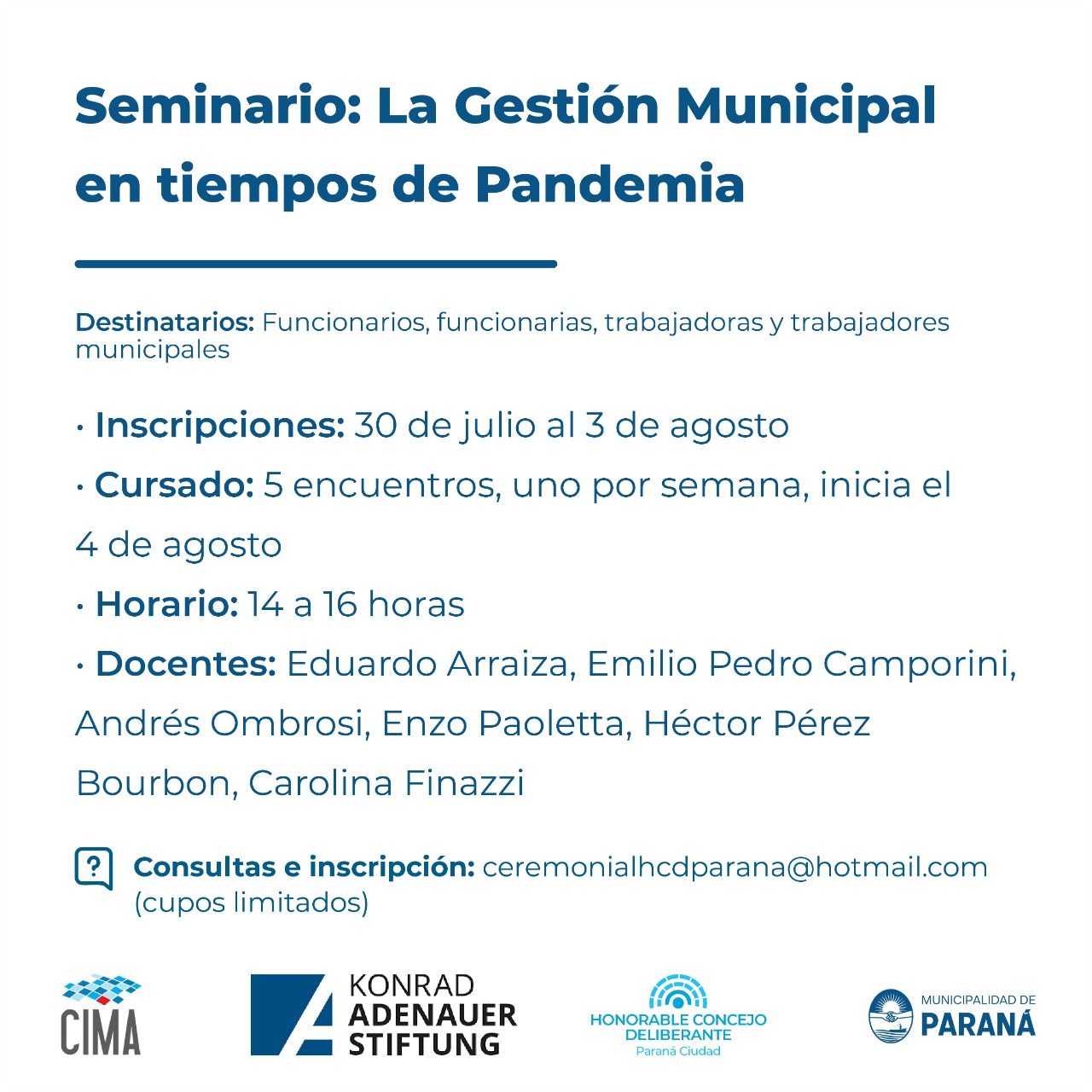 Seminario: La Gestión Municipal en tiempos de Pandemia

Destinatarios: Funcionarios, funcionarias, trabajadoras y trabajadores municipales

· Inscripciones: 30 de julio al 3 de agosto

· Cursado: 5 encuentros, uno por semana, inicia el 4 de agosto

· Horario: 14 a 16 horas

· Docentes: Eduardo Arraiza, Emilio Pedro Camporini, Andrés Ombrosi, Enzo Paoletta, Héctor Pérez Bourbon, Carolina Finazzi

?

Consultas e inscripción: ceremonialhcdparana@hotmail.com (cupos limitados)

CIMA

KONRAD ADENAUER STIFTUNG

HONORABLE CONCEJO DELIBERANTE
Paraná Ciudad

MUNICIPALIDAD DE PARANÁ